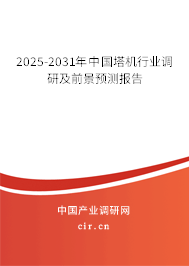 2025-2031年中国塔机行业调研及前景预测报告

中国产业调研网
cir.cn